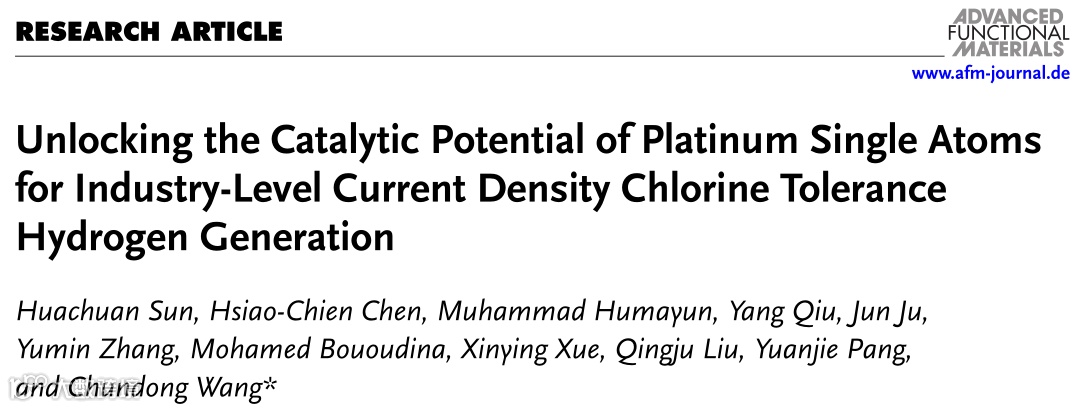 RESEARCH ARTICLE

ADVANCED FUNCTIONAL MATERIALS

www.afm-journal.de

Unlocking the Catalytic Potential of Platinum Single Atoms for Industry-Level Current Density Chlorine Tolerance Hydrogen Generation

Huachuan Sun, Hsiao-Chien Chen, Muhammad Humayun, Yang Qiu, Jun Ju, Yumin Zhang, Mohamed Bououdina, Xinying Xue, Qingju Liu, Yuanjie Pang, and Chundong Wang*